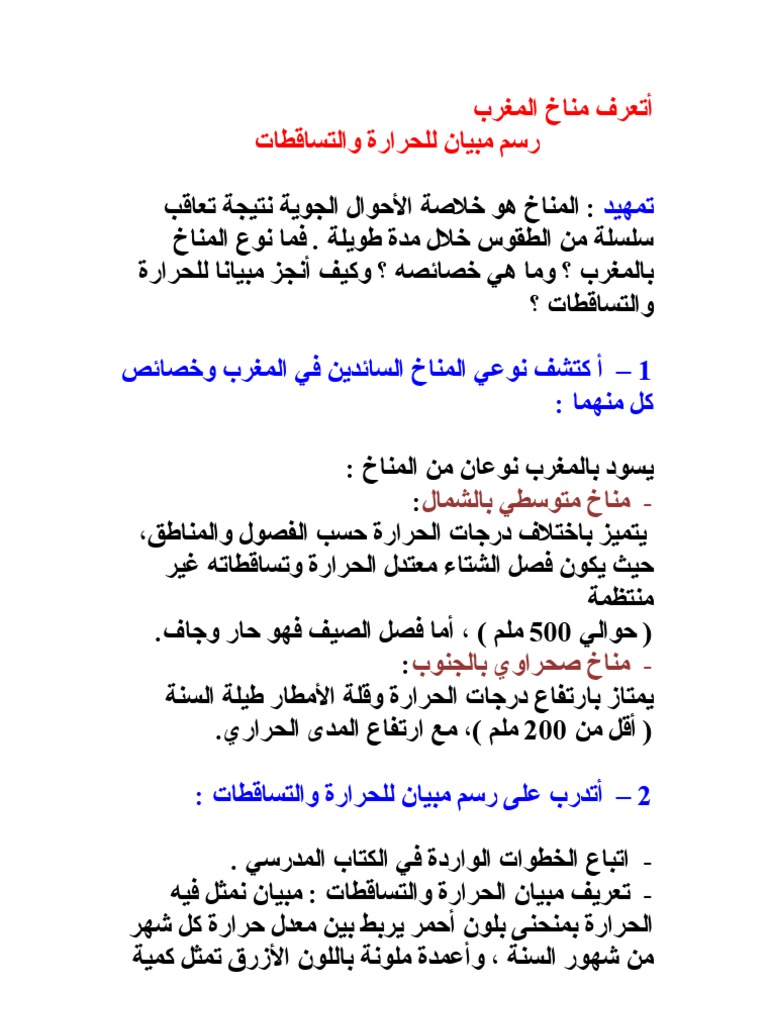 أتعرف مناخ المغرب
رسم مبيان للحرارة والتساقطات

تمهيد : المناخ هو خلاصة الأحوال الجوية نتيجة تعاقب سلسلة من الطقوس خلال مدة طويلة . فما نوع المناخ بالمغرب ؟ وما هي خصائصه ؟ وكيف أنجز مبيانا للحرارة والتساقطات ؟

1 – أكتشف نوعي المناخ السائدين في المغرب وخصائص كل منهما :

يسود بالمغرب نوعان من المناخ :
- مناخ متوسطي بالشمال:
يتميز باختلاف درجات الحرارة حسب الفصول والمناطق، حيث يكون فصل الشتاء معتدل الحرارة وتساقطاته غير منتظمة
( حوالي 500 ملم ) ، أما فصل الصيف فهو حار وجاف.
- مناخ صحراوي بالجنوب:
يمتاز بارتفاع درجات الحرارة وقلة الأمطار طيلة السنة
( أقل من 200 ملم )، مع ارتفاع المدى الحراري.

2 – أتدرب على رسم مبيان للحرارة والتساقطات :

- اتباع الخطوات الواردة في الكتاب المدرسي .
- تعريف مبيان الحرارة والتساقطات : مبيان نمثل فيه الحرارة بمنحنى بلون أحمر يربط بين معدل حرارة كل شهر من شهور السنة ، وأعمدة ملونة باللون الأزرق تمثل كمية